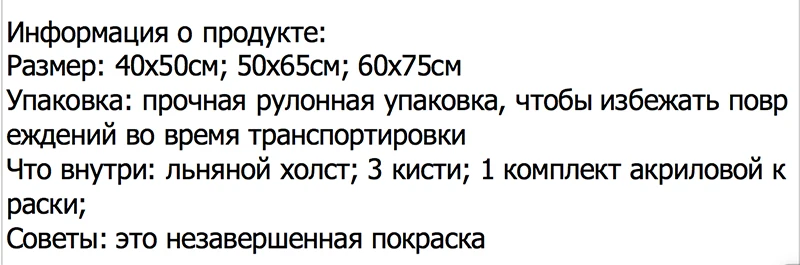 Информация о продукте:
Размер: 40x50см; 50x65см; 60x75см
Упаковка: прочная рулонная упаковка, чтобы избежать повр еждений во время транспортировки
Что внутри: льняной холст; 3 кисти; 1 комплект акриловой к раски;
Советы: это незавершенная покраска